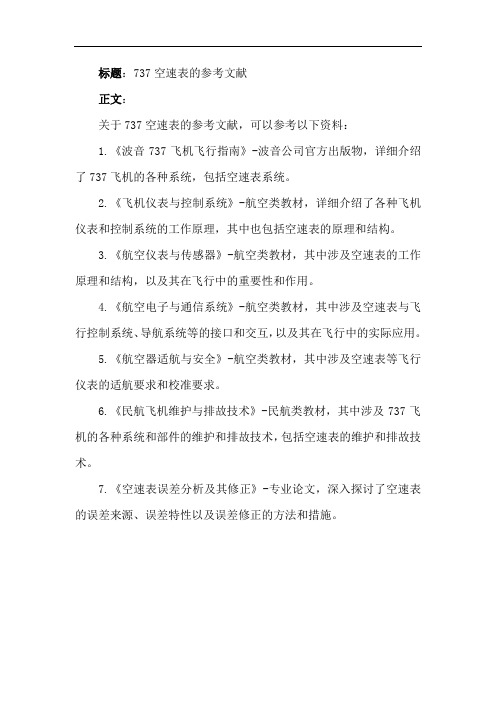 标题：737 空速表的参考文献

正文：

关于 737 空速表的参考文献，可以参考以下资料：

1.《波音 737 飞机飞行指南》-波音公司官方出版物，详细介绍了 737 飞机的各种系统，包括空速表系统。

2.《飞机仪表与控制系统》-航空类教材，详细介绍了各种飞机仪表和控制系统的工作原理，其中也包括空速表的原理和结构。

3.《航空仪表与传感器》-航空类教材，其中涉及空速表的工作原理和结构，以及其在飞行中的重要性和作用。

4.《航空电子与通信系统》-航空类教材，其中涉及空速表与飞行控制系统、导航系统等的接口和交互，以及其在飞行中的实际应用。

5.《航空器适航与安全》-航空类教材，其中涉及空速表等飞行仪表的适航要求和校准要求。

6.《民航飞机维护与排故技术》-民航类教材，其中涉及 737 飞机的各种系统和部件的维护和排故技术，包括空速表的维护和排故技术。

7.《空速表误差分析及其修正》-专业论文，深入探讨了空速表的误差来源、误差特性以及误差修正的方法和措施。